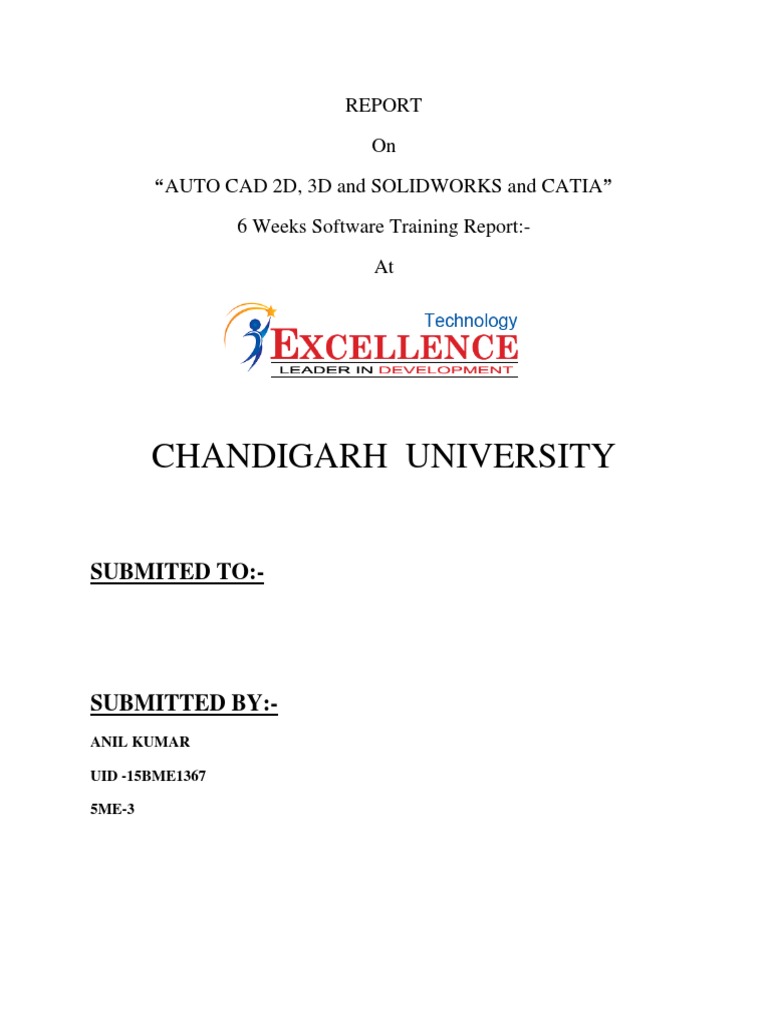 REPORT

On

“AUTO CAD 2D, 3D and SOLIDWORKS and CATIA”

6 Weeks Software Training Report:-

At

Technology
EXCELLENCE
LEADER IN DEVELOPMENT

CHANDIGARH UNIVERSITY

SUBMITED TO:-

SUBMITTED BY:-

ANIL KUMAR

UID -15BME1367

5ME-3